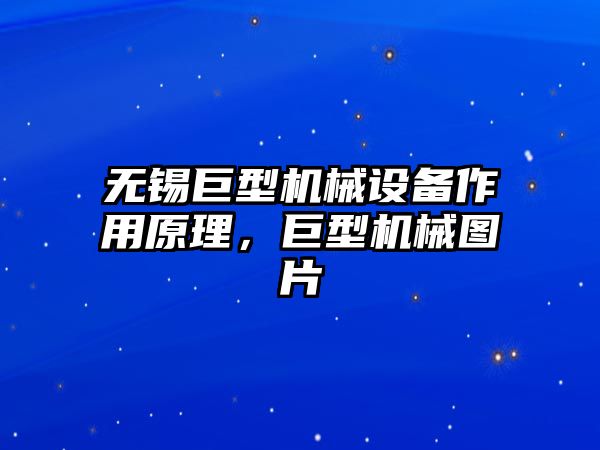 无锡巨型机械设备作用原理，巨型机械图片